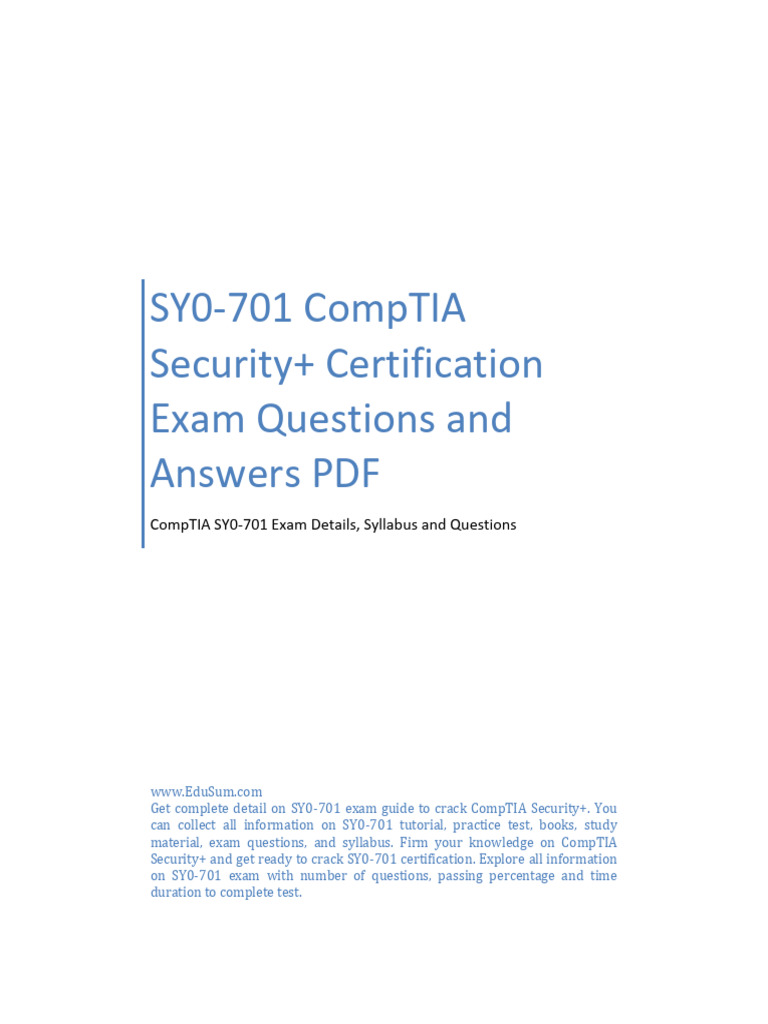 SY0-701 CompTIA Security+ Certification Exam Questions and Answers PDF

CompTIA SY0-701 Exam Details, Syllabus and Questions

www.EduSum.com
Get complete detail on SY0-701 exam guide to crack CompTIA Security+. You can collect all information on SY0-701 tutorial, practice test, books, study material, exam questions, and syllabus. Firm your knowledge on CompTIA Security+ and get ready to crack SY0-701 certification. Explore all information on SY0-701 exam with number of questions, passing percentage and time duration to complete test.